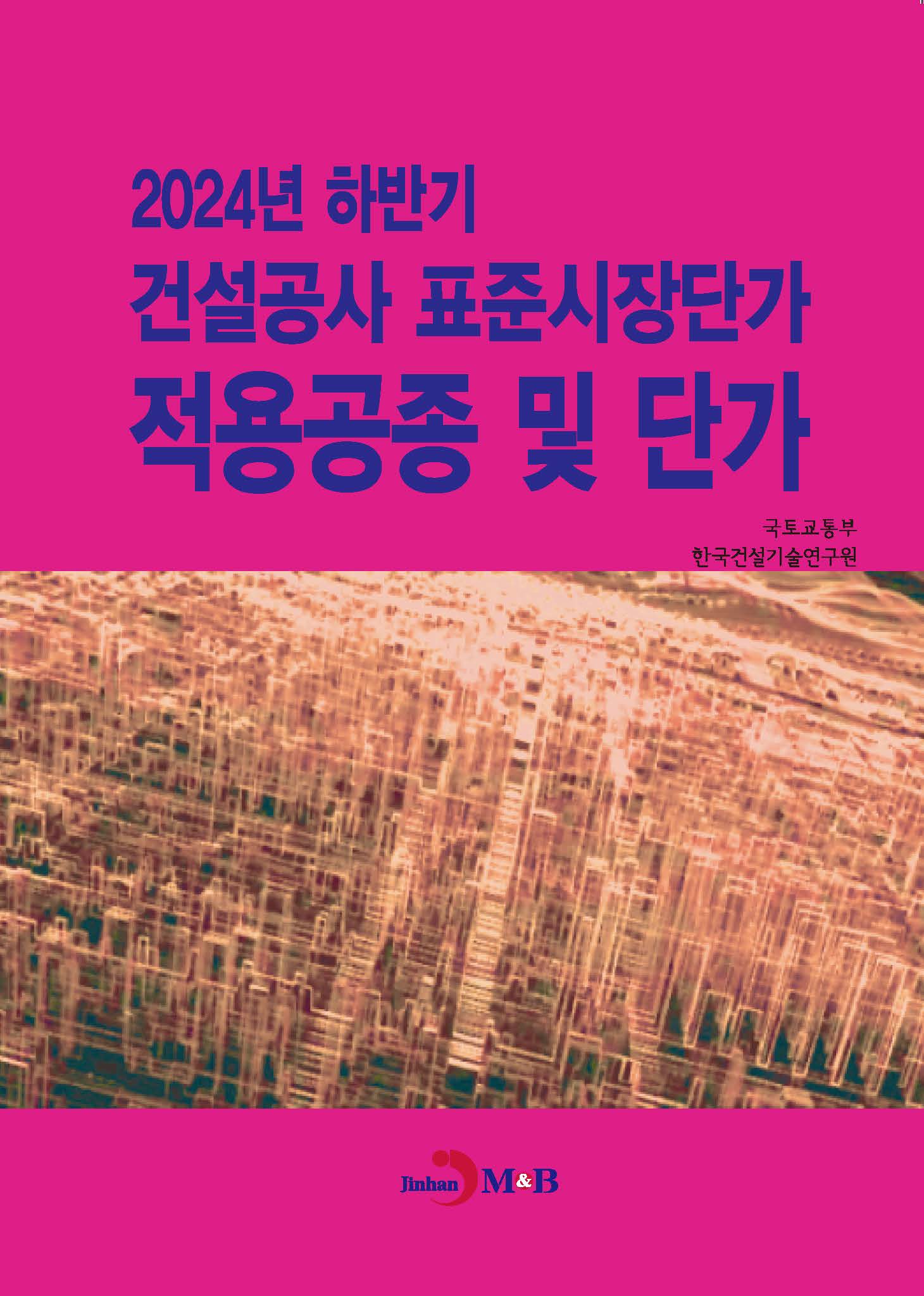 2024년 하반기
건설공사 표준시장단가
적용공종 및 단가

국토교통부
한국건설기술연구원

Jinhan M&B